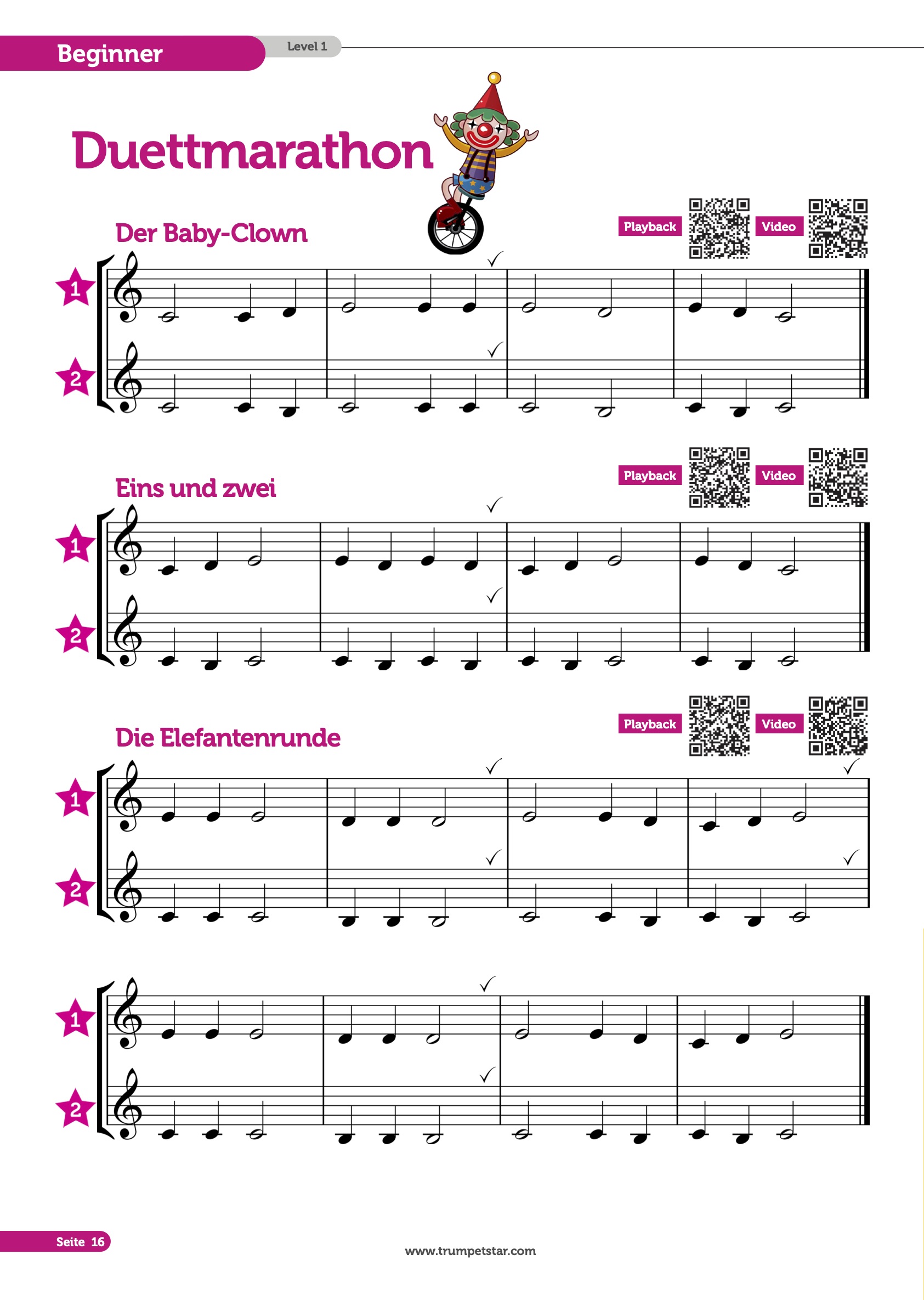 Beginner
Level 1

Duettmarathon

Der Baby-Clown
Playback
Video

1
2

Eins und zwei
Playback
Video

1
2

Die Elefantenrunde
Playback
Video

1
2

1
2

Seite 16
www.trumpetstar.com